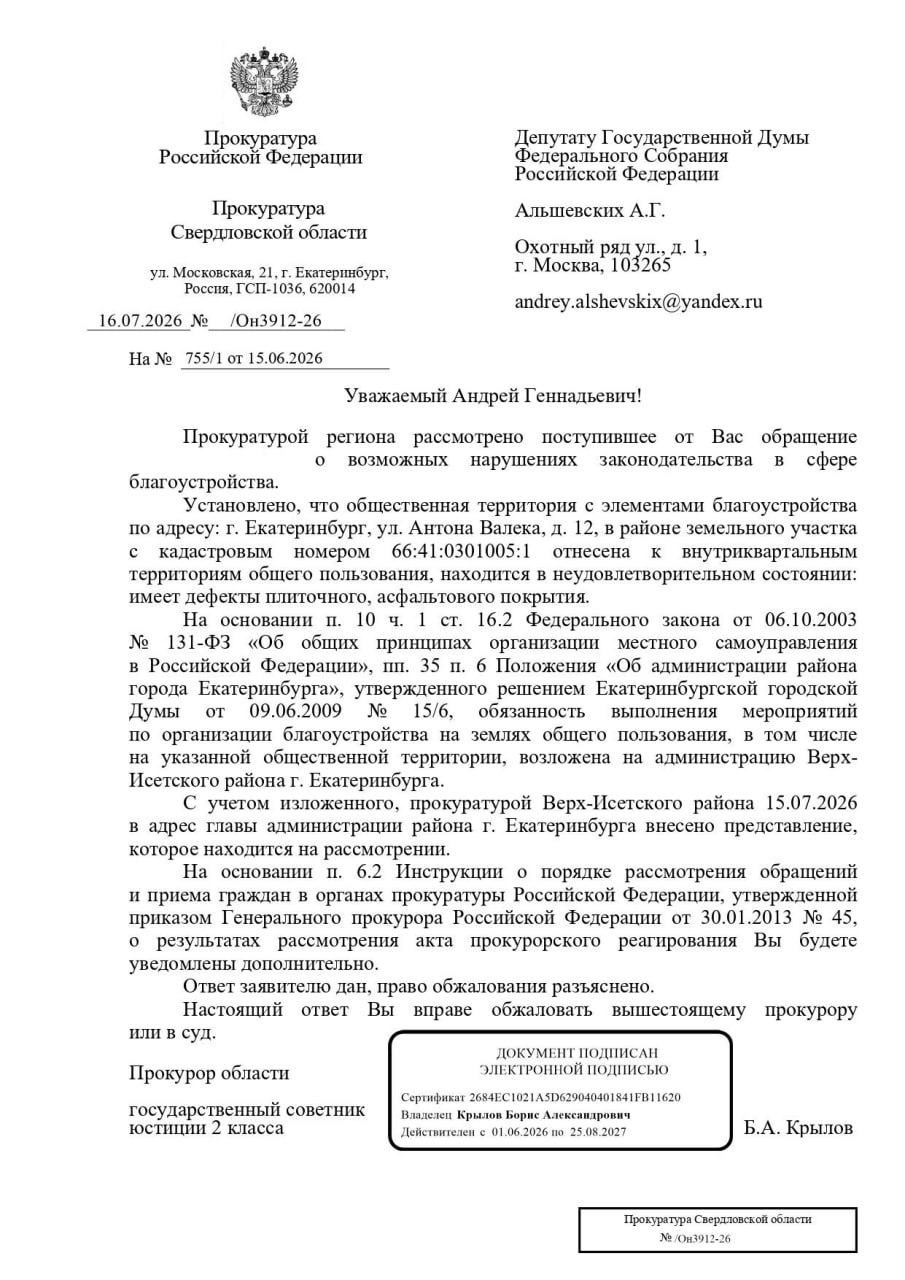 Прокуратура
Российской Федерации

Прокуратура
Свердловской области

ул. Московская, 21, г. Екатеринбург,
Россия, ГСП-1036, 620014

16.07.2026 № /Он3912-26

На № 755/1 от 15.06.2026

Депутату Государственной Думы
Федерального Собрания
Российской Федерации

Альшевских А.Г.

Охотный ряд ул., д. 1,
г. Москва, 103265

andrey.alshevskix@yandex.ru

Уважаемый Андрей Геннадьевич!

Прокуратурой региона рассмотрено поступившее от Вас обращение о возможных нарушениях законодательства в сфере благоустройства.

Установлено, что общественная территория с элементами благоустройства по адресу: г. Екатеринбург, ул. Антона Валека, д. 12, в районе земельного участка с кадастровым номером 66:41:0301005:1 отнесена к внутриквартальным территориям общего пользования, находится в неудовлетворительном состоянии: имеет дефекты плиточного, асфальтового покрытия.

На основании п. 10 ч. 1 ст. 16.2 Федерального закона от 06.10.2003 № 131-ФЗ «Об общих принципах организации местного самоуправления в Российской Федерации», пп. 35 п. 6 Положения «Об администрации района города Екатеринбурга», утвержденного решением Екатеринбургской городской Думы от 09.06.2009 № 15/6, обязанность выполнения мероприятий по организации благоустройства на землях общего пользования, в том числе на указанной общественной территории, возложена на администрацию Верх-Исетского района г. Екатеринбурга.

С учетом изложенного, прокуратурой Верх-Исетского района 15.07.2026 в адрес главы администрации района г. Екатеринбурга внесено представление, которое находится на рассмотрении.

На основании п. 6.2 Инструкции о порядке рассмотрения обращений и приема граждан в органах прокуратуры Российской Федерации, утвержденной приказом Генерального прокурора Российской Федерации от 30.01.2013 № 45, о результатах рассмотрения акта прокурорского реагирования Вы будете уведомлены дополнительно.

Ответ заявителю дан, право обжалования разъяснено.

Настоящий ответ Вы вправе обжаловать вышестоящему прокурору или в суд.

Прокурор области

государственный советник юстиции 2 класса

ДОКУМЕНТ ПОДПИСАН
ЭЛЕКТРОННОЙ ПОДПИСЬЮ
Сертификат 2684EC1021A5D629040401841FB11620
Владелец Крылов Борис Александрович
Действителен с 01.06.2026 по 25.08.2027

Б.А. Крылов

Прокуратура Свердловской области
№ /Он3912-26